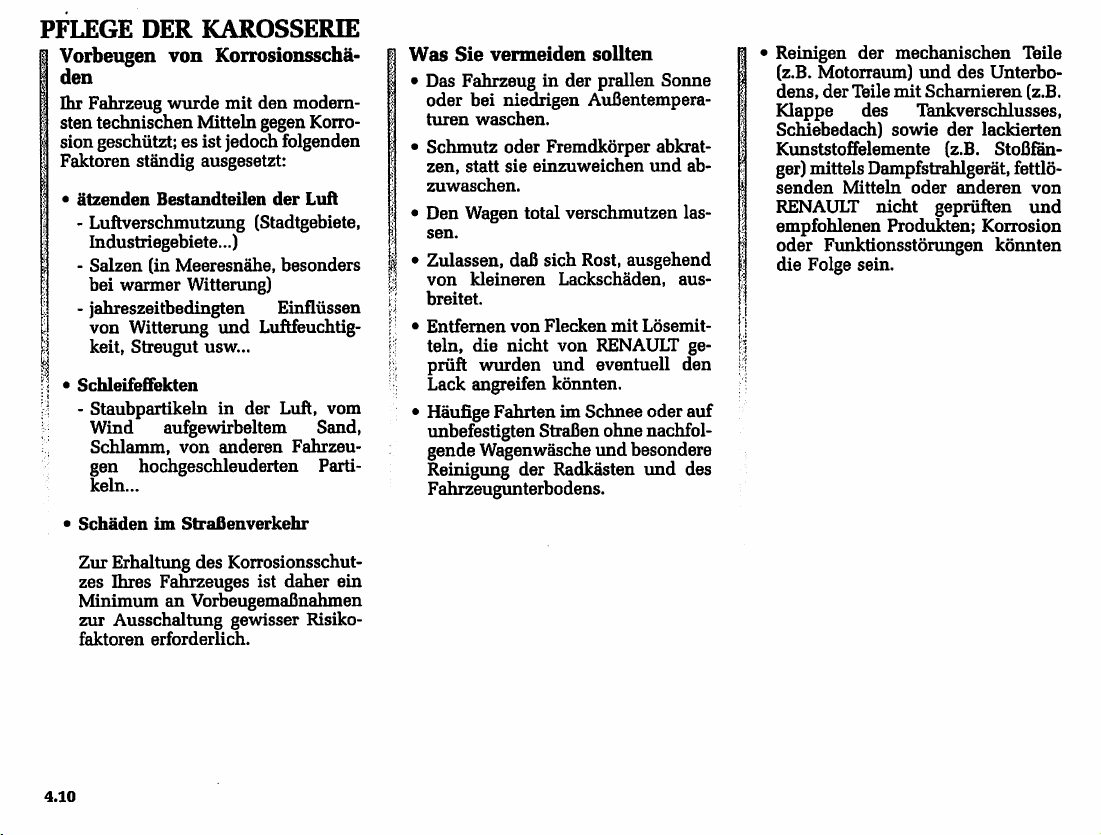 PFLEGE DER KAROSSERIE

Vorbeugen von Korrosionsschäden

Ihr Fahrzeug wurde mit den modernsten technischen Mitteln gegen Korrosion geschützt; es ist jedoch folgenden Faktoren ständig ausgesetzt:

• ätzenden Bestandteilen der Luft
- Luftverschmutzung (Stadtgebiete, Industriegebiete...)
- Salzen (in Meeresnähe, besonders bei warmer Witterung)
- jahreszeitbedingten Einflüssen von Witterung und Luftfeuchtigkeit, Streugut usw...

• Schleifeffekten
- Staubpartikeln in der Luft, vom Wind aufgewirbeltem Sand, Schlamm, von anderen Fahrzeugen hochgeschleuderten Partikeln...

• Schäden im Straßenverkehr

Zur Erhaltung des Korrosionsschutzes Ihres Fahrzeuges ist daher ein Minimum an Vorbeugemaßnahmen zur Ausschaltung gewisser Risikofaktoren erforderlich.

Was Sie vermeiden sollten

• Das Fahrzeug in der prallen Sonne oder bei niedrigen Außentemperaturen waschen.

• Schmutz oder Fremdkörper abkratzen, statt sie einzuweichen und abzuwaschen.

• Den Wagen total verschmutzen lassen.

• Zulassen, daß sich Rost, ausgehend von kleineren Lackschäden, ausbreitet.

• Entfernen von Flecken mit Lösemitteln, die nicht von RENAULT geprüft wurden und eventuell den Lack angreifen könnten.

• Häufige Fahrten im Schnee oder auf unbefestigten Straßen ohne nachfolgende Wagenwäsche und besondere Reinigung der Radkästen und des Fahrzeugunterbodens.

• Reinigen der mechanischen Teile (z.B. Motorraum) und des Unterbodens, der Teile mit Scharnieren (z.B. Klappe des Tankverschlusses, Schiebedach) sowie der lackierten Kunststoffelemente (z.B. Stoßfänger) mittels Dampfstrahlgerät, fettlösenden Mitteln oder anderen von RENAULT nicht geprüften und empfohlenen Produkten; Korrosion oder Funktionsstörungen könnten die Folge sein.

4.10